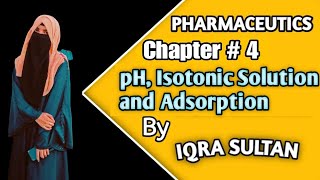 PHARMACEUTICS

Chapter # 4

pH, Isotonic Solution and Adsorption

By

IQRA SULTAN